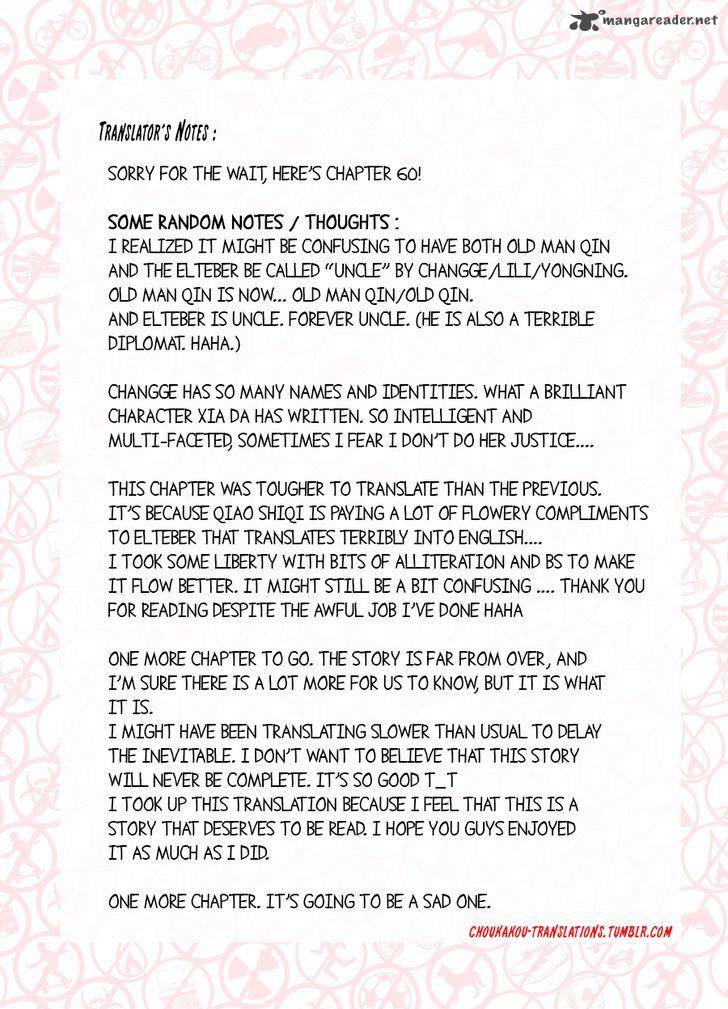 mangareader.net

TRANSLATOR'S NOTES :

SORRY FOR THE WAIT, HERE'S CHAPTER 60!

SOME RANDOM NOTES / THOUGHTS :
I REALIZED IT MIGHT BE CONFUSING TO HAVE BOTH OLD MAN QIN AND THE ELTEBER BE CALLED "UNCLE" BY CHANGGE/LILI/YONGNING. OLD MAN QIN IS NOW... OLD MAN QIN/OLD QIN.
AND ELTEBER IS UNCLE. FOREVER UNCLE. (HE IS ALSO A TERRIBLE DIPLOMAT. HAHA.)

CHANGGE HAS SO MANY NAMES AND IDENTITIES. WHAT A BRILLIANT CHARACTER XIA DA HAS WRITTEN. SO INTELLIGENT AND MULTI-FACETED, SOMETIMES I FEAR I DON'T DO HER JUSTICE....

THIS CHAPTER WAS TOUGHER TO TRANSLATE THAN THE PREVIOUS. IT'S BECAUSE QIAO SHIQI IS PAYING A LOT OF FLOWERY COMPLIMENTS TO ELTEBER THAT TRANSLATES TERRIBLY INTO ENGLISH....
I TOOK SOME LIBERTY WITH BITS OF ALLITERATION AND BS TO MAKE IT FLOW BETTER. IT MIGHT STILL BE A BIT CONFUSING .... THANK YOU FOR READING DESPITE THE AWFUL JOB I'VE DONE HAHA

ONE MORE CHAPTER TO GO. THE STORY IS FAR FROM OVER, AND I'M SURE THERE IS A LOT MORE FOR US TO KNOW, BUT IT IS WHAT IT IS.
I MIGHT HAVE BEEN TRANSLATING SLOWER THAN USUAL TO DELAY THE INEVITABLE. I DON'T WANT TO BELIEVE THAT THIS STORY WILL NEVER BE COMPLETE. IT'S SO GOOD T_T
I TOOK UP THIS TRANSLATION BECAUSE I FEEL THAT THIS IS A STORY THAT DESERVES TO BE READ. I HOPE YOU GUYS ENJOYED IT AS MUCH AS I DID.

ONE MORE CHAPTER. IT'S GOING TO BE A SAD ONE.

CHOUKAHOU-TRANSLATIONS.TUMBLR.COM